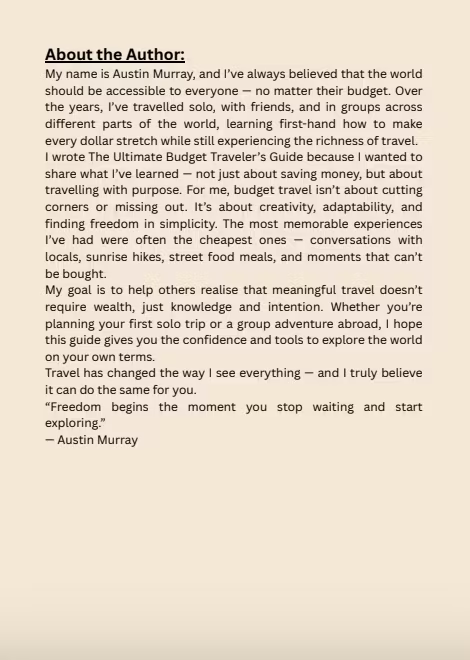 About the Author:
My name is Austin Murray, and I've always believed that the world should be accessible to everyone — no matter their budget. Over the years, I've travelled solo, with friends, and in groups across different parts of the world, learning first-hand how to make every dollar stretch while still experiencing the richness of travel.
I wrote The Ultimate Budget Traveler's Guide because I wanted to share what I've learned — not just about saving money, but about travelling with purpose. For me, budget travel isn't about cutting corners or missing out. It's about creativity, adaptability, and finding freedom in simplicity. The most memorable experiences I've had were often the cheapest ones — conversations with locals, sunrise hikes, street food meals, and moments that can't be bought.
My goal is to help others realise that meaningful travel doesn't require wealth, just knowledge and intention. Whether you're planning your first solo trip or a group adventure abroad, I hope this guide gives you the confidence and tools to explore the world on your own terms.
Travel has changed the way I see everything — and I truly believe it can do the same for you.
"Freedom begins the moment you stop waiting and start exploring."
— Austin Murray